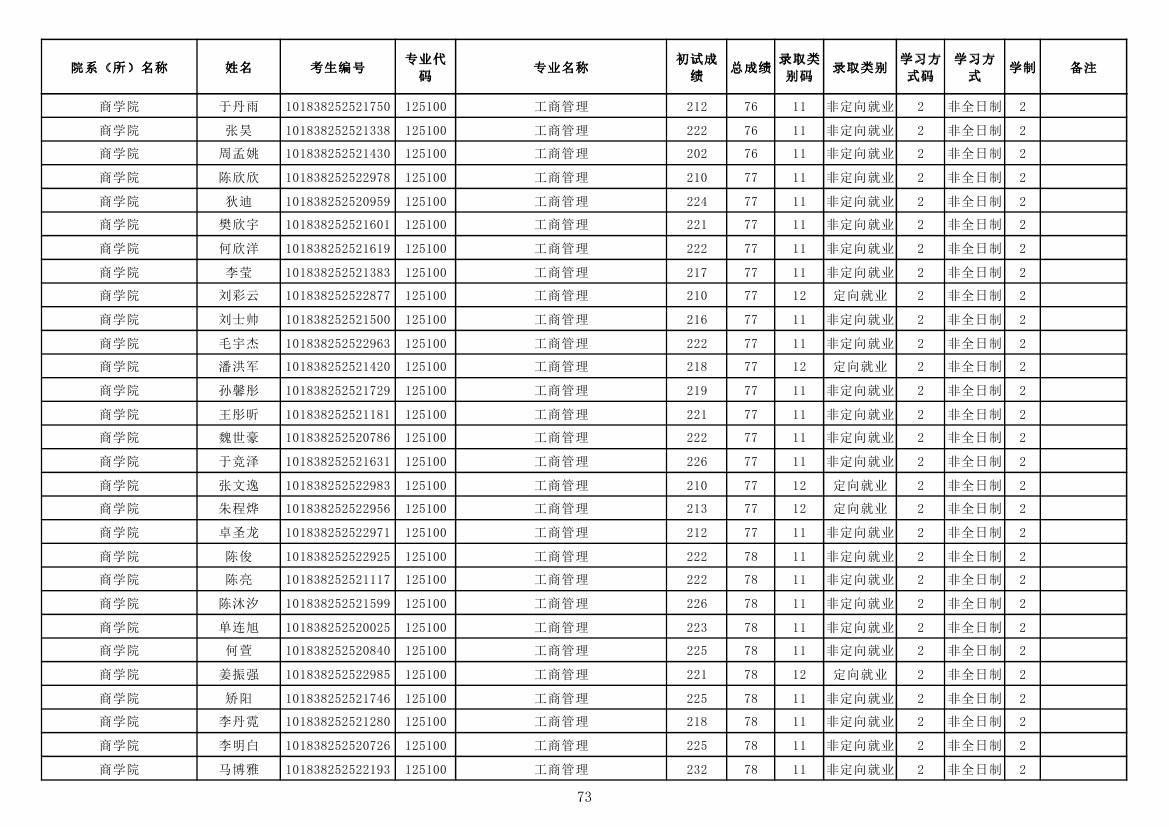 | 院系（所）名称 | 姓名 | 考生编号 | 专业代码 | 专业名称 | 初试成绩 | 总成绩 | 录取类别码 | 录取类别 | 学习方式码 | 学习方式 | 学制 | 备注 |
|---|---|---|---|---|---|---|---|---|---|---|---|---|
| 商学院 | 于丹雨 | 101838252521750 | 125100 | 工商管理 | 212 | 76 | 11 | 非定向就业 | 2 | 非全日制 | 2 | |
| 商学院 | 张昊 | 101838252521338 | 125100 | 工商管理 | 222 | 76 | 11 | 非定向就业 | 2 | 非全日制 | 2 | |
| 商学院 | 周孟姚 | 101838252521430 | 125100 | 工商管理 | 202 | 76 | 11 | 非定向就业 | 2 | 非全日制 | 2 | |
| 商学院 | 陈欣欣 | 101838252522978 | 125100 | 工商管理 | 210 | 77 | 11 | 非定向就业 | 2 | 非全日制 | 2 | |
| 商学院 | 狄迪 | 101838252520959 | 125100 | 工商管理 | 224 | 77 | 11 | 非定向就业 | 2 | 非全日制 | 2 | |
| 商学院 | 樊欣宇 | 101838252521601 | 125100 | 工商管理 | 221 | 77 | 11 | 非定向就业 | 2 | 非全日制 | 2 | |
| 商学院 | 何欣洋 | 101838252521619 | 125100 | 工商管理 | 222 | 77 | 11 | 非定向就业 | 2 | 非全日制 | 2 | |
| 商学院 | 李莹 | 101838252521383 | 125100 | 工商管理 | 217 | 77 | 11 | 非定向就业 | 2 | 非全日制 | 2 | |
| 商学院 | 刘彩云 | 101838252522877 | 125100 | 工商管理 | 210 | 77 | 12 | 定向就业 | 2 | 非全日制 | 2 | |
| 商学院 | 刘士帅 | 101838252521500 | 125100 | 工商管理 | 216 | 77 | 11 | 非定向就业 | 2 | 非全日制 | 2 | |
| 商学院 | 毛宇杰 | 101838252522963 | 125100 | 工商管理 | 222 | 77 | 11 | 非定向就业 | 2 | 非全日制 | 2 | |
| 商学院 | 潘洪军 | 101838252521420 | 125100 | 工商管理 | 218 | 77 | 12 | 定向就业 | 2 | 非全日制 | 2 | |
| 商学院 | 孙馨彤 | 101838252521729 | 125100 | 工商管理 | 219 | 77 | 11 | 非定向就业 | 2 | 非全日制 | 2 | |
| 商学院 | 王彤昕 | 101838252521181 | 125100 | 工商管理 | 221 | 77 | 11 | 非定向就业 | 2 | 非全日制 | 2 | |
| 商学院 | 魏世豪 | 101838252520786 | 125100 | 工商管理 | 222 | 77 | 11 | 非定向就业 | 2 | 非全日制 | 2 | |
| 商学院 | 于竞泽 | 101838252521631 | 125100 | 工商管理 | 226 | 77 | 11 | 非定向就业 | 2 | 非全日制 | 2 | |
| 商学院 | 张文逸 | 101838252522983 | 125100 | 工商管理 | 210 | 77 | 12 | 定向就业 | 2 | 非全日制 | 2 | |
| 商学院 | 朱程烨 | 101838252522956 | 125100 | 工商管理 | 213 | 77 | 12 | 定向就业 | 2 | 非全日制 | 2 | |
| 商学院 | 卓圣龙 | 101838252522971 | 125100 | 工商管理 | 212 | 77 | 11 | 非定向就业 | 2 | 非全日制 | 2 | |
| 商学院 | 陈俊 | 101838252522925 | 125100 | 工商管理 | 222 | 78 | 11 | 非定向就业 | 2 | 非全日制 | 2 | |
| 商学院 | 陈亮 | 101838252521117 | 125100 | 工商管理 | 222 | 78 | 11 | 非定向就业 | 2 | 非全日制 | 2 | |
| 商学院 | 陈沐汐 | 101838252521599 | 125100 | 工商管理 | 226 | 78 | 11 | 非定向就业 | 2 | 非全日制 | 2 | |
| 商学院 | 单连旭 | 101838252520025 | 125100 | 工商管理 | 223 | 78 | 11 | 非定向就业 | 2 | 非全日制 | 2 | |
| 商学院 | 何萱 | 101838252520840 | 125100 | 工商管理 | 225 | 78 | 11 | 非定向就业 | 2 | 非全日制 | 2 | |
| 商学院 | 姜振强 | 101838252522985 | 125100 | 工商管理 | 221 | 78 | 12 | 定向就业 | 2 | 非全日制 | 2 | |
| 商学院 | 矫阳 | 101838252521746 | 125100 | 工商管理 | 225 | 78 | 11 | 非定向就业 | 2 | 非全日制 | 2 | |
| 商学院 | 李丹霓 | 101838252521280 | 125100 | 工商管理 | 218 | 78 | 11 | 非定向就业 | 2 | 非全日制 | 2 | |
| 商学院 | 李明白 | 101838252520726 | 125100 | 工商管理 | 225 | 78 | 11 | 非定向就业 | 2 | 非全日制 | 2 | |
| 商学院 | 马博雅 | 101838252522193 | 125100 | 工商管理 | 232 | 78 | 11 | 非定向就业 | 2 | 非全日制 | 2 | |

73